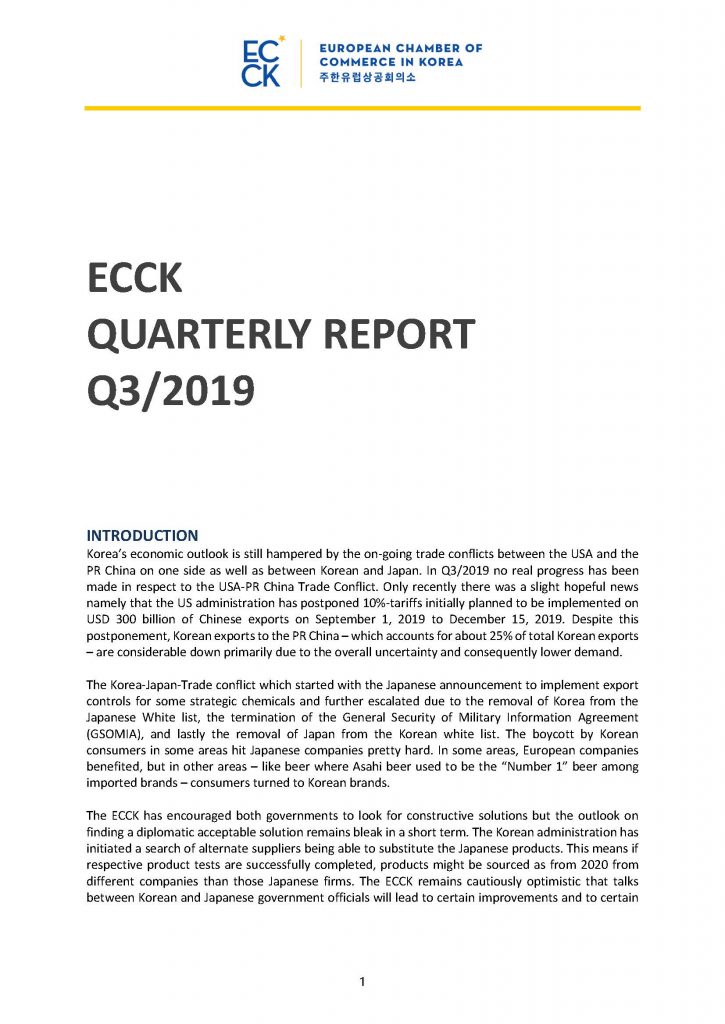 ECCK
EUROPEAN CHAMBER OF COMMERCE IN KOREA
주한유럽상공회의소

ECCK
QUARTERLY REPORT
Q3/2019

INTRODUCTION
Korea's economic outlook is still hampered by the on-going trade conflicts between the USA and the PR China on one side as well as between Korean and Japan. In Q3/2019 no real progress has been made in respect to the USA-PR China Trade Conflict. Only recently there was a slight hopeful news namely that the US administration has postponed 10%-tariffs initially planned to be implemented on USD 300 billion of Chinese exports on September 1, 2019 to December 15, 2019. Despite this postponement, Korean exports to the PR China – which accounts for about 25% of total Korean exports – are considerable down primarily due to the overall uncertainty and consequently lower demand.

The Korea-Japan-Trade conflict which started with the Japanese announcement to implement export controls for some strategic chemicals and further escalated due to the removal of Korea from the Japanese White list, the termination of the General Security of Military Information Agreement (GSOMIA), and lastly the removal of Japan from the Korean white list. The boycott by Korean consumers in some areas hit Japanese companies pretty hard. In some areas, European companies benefited, but in other areas – like beer where Asahi beer used to be the "Number 1" beer among imported brands – consumers turned to Korean brands.

The ECCK has encouraged both governments to look for constructive solutions but the outlook on finding a diplomatic acceptable solution remains bleak in a short term. The Korean administration has initiated a search of alternate suppliers being able to substitute the Japanese products. This means if respective product tests are successfully completed, products might be sourced as from 2020 from different companies than those Japanese firms. The ECCK remains cautiously optimistic that talks between Korean and Japanese government officials will lead to certain improvements and to certain

1